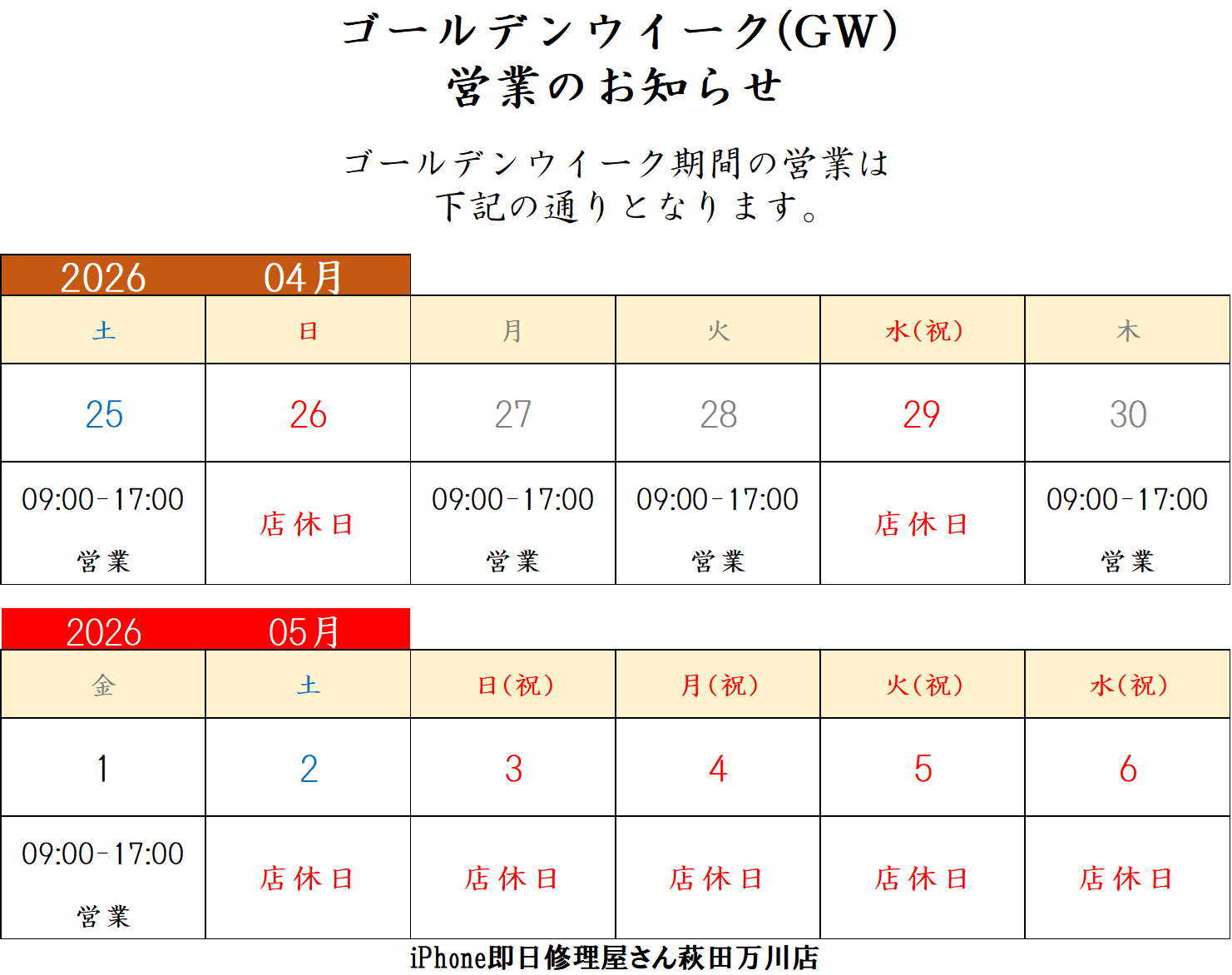 ゴールデンウイーク(GW)
営業のお知らせ

ゴールデンウイーク期間の営業は
下記の通りとなります。

2026 04月

| 土 | 日 | 月 | 火 | 水(祝) | 木 |
|---|---|---|---|---|---|
| 25 | 26 | 27 | 28 | 29 | 30 |
| 09:00-17:00 営業 | 店休日 | 09:00-17:00 営業 | 09:00-17:00 営業 | 店休日 | 09:00-17:00 営業 |

2026 05月

| 金 | 土 | 日(祝) | 月(祝) | 火(祝) | 水(祝) |
|---|---|---|---|---|---|
| 1 | 2 | 3 | 4 | 5 | 6 |
| 09:00-17:00 営業 | 店休日 | 店休日 | 店休日 | 店休日 | 店休日 |

iPhone即日修理屋さん萩田万川店